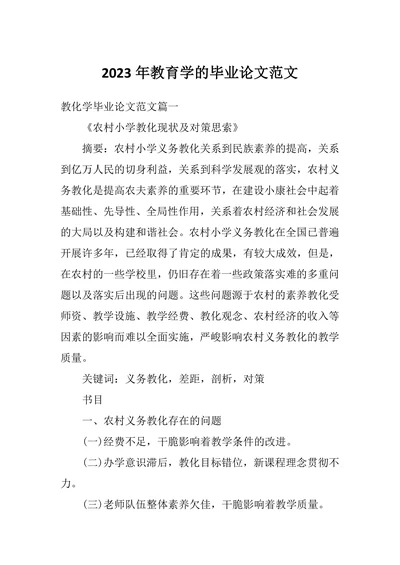 2023 年教育学的毕业论文范文

教化学毕业论文范文篇一

《农村小学教化现状及对策思索》

摘要：农村小学义务教化关系到民族素养的提高，关系到亿万人民的切身利益，关系到科学发展观的落实，农村义务教化是提高农夫素养的重要环节，在建设小康社会中起着基础性、先导性、全局性作用，关系着农村经济和社会发展的大局以及构建和谐社会。农村小学义务教化在全国已普遍开展许多年，已经取得了肯定的成果，有较大成效，但是，在农村的一些学校里，仍旧存在着一些政策落实难的多重问题以及落实后出现的问题。这些问题源于农村的素养教化受师资、教学设施、教学经费、教化观念、农村经济的收入等因素的影响而难以全面实施，严峻影响农村义务教化的教学质量。

关键词：义务教化，差距，剖析，对策

书目

一、农村义务教化存在的问题

(一)经费不足，干脆影响着教学条件的改进。

(二)办学意识滞后，教化目标错位，新课程理念贯彻不力。

(三)老师队伍整体素养欠佳，干脆影响着教学质量。